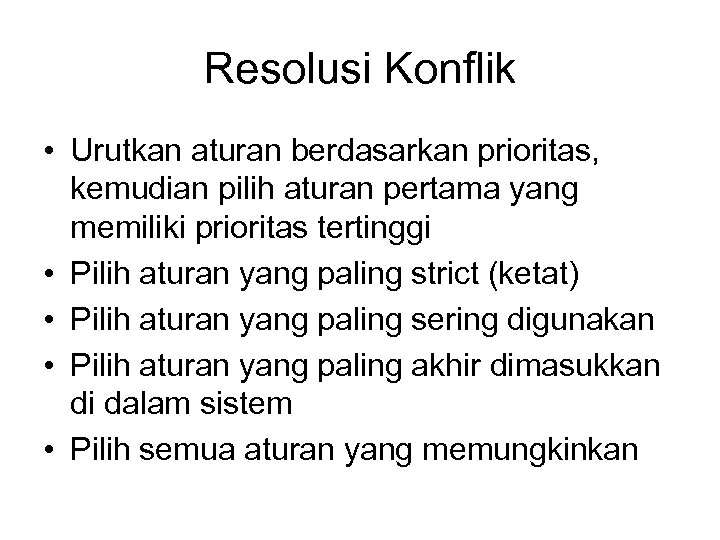 Resolusi Konflik

• Urutkan aturan berdasarkan prioritas, kemudian pilih aturan pertama yang memiliki prioritas tertinggi
• Pilih aturan yang paling strict (ketat)
• Pilih aturan yang paling sering digunakan
• Pilih aturan yang paling akhir dimasukkan di dalam sistem
• Pilih semua aturan yang memungkinkan